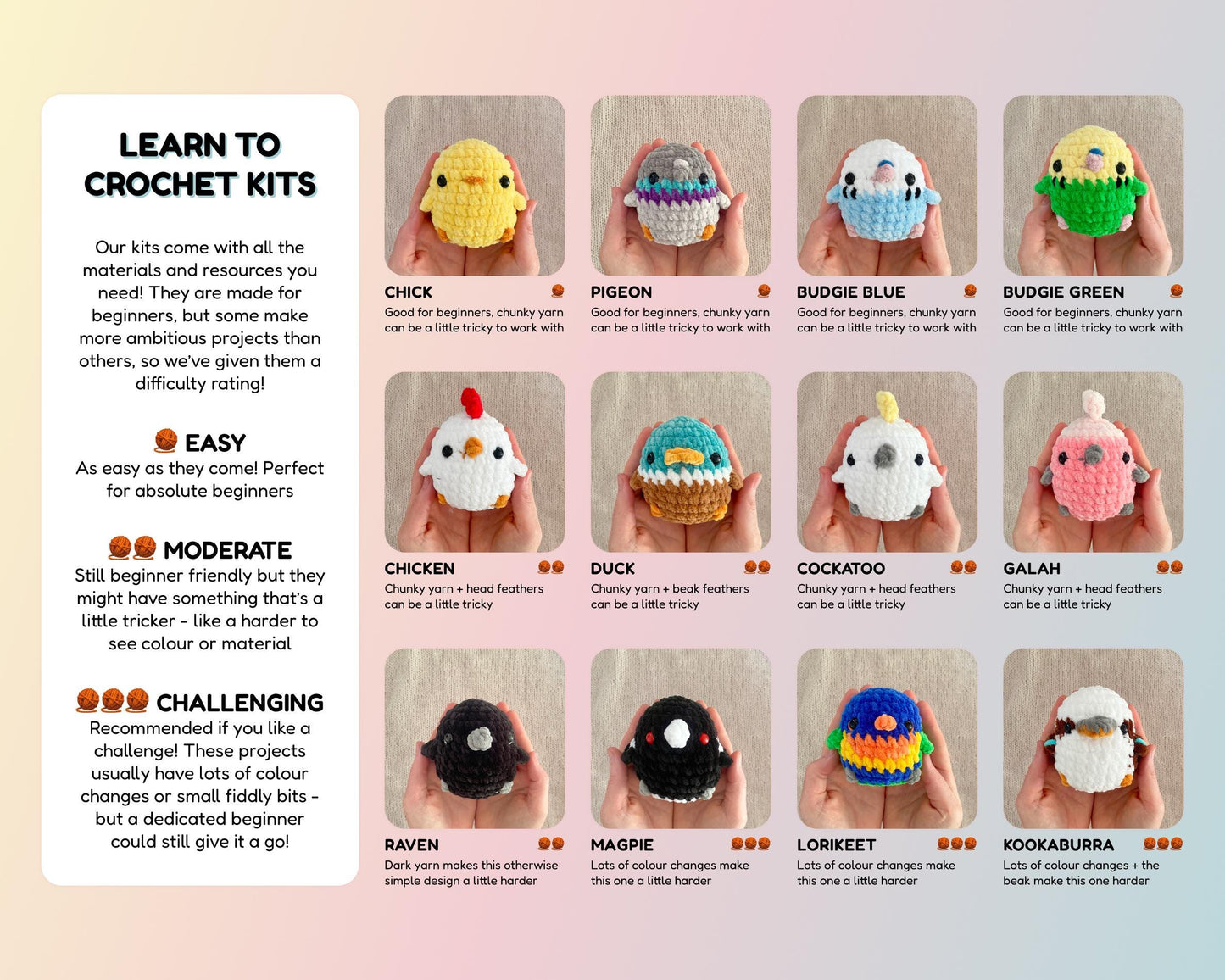 LEARN TO CROCHET KITS

Our kits come with all the materials and resources you need! They are made for beginners, but some make more ambitious projects than others, so we've given them a difficulty rating!

EASY
As easy as they come! Perfect for absolute beginners

MODERATE
Still beginner friendly but they might have something that's a little tricker - like a harder to see colour or material

CHALLENGING
Recommended if you like a challenge! These projects usually have lots of colour changes or small fiddly bits - but a dedicated beginner could still give it a go!

CHICK
Good for beginners, chunky yarn can be a little tricky to work with

PIGEON
Good for beginners, chunky yarn can be a little tricky to work with

BUDGIE BLUE
Good for beginners, chunky yarn can be a little tricky to work with

BUDGIE GREEN
Good for beginners, chunky yarn can be a little tricky to work with

CHICKEN
Chunky yarn + head feathers can be a little tricky

DUCK
Chunky yarn + beak feathers can be a little tricky

COCKATOO
Chunky yarn + head feathers can be a little tricky

GALAH
Chunky yarn + head feathers can be a little tricky

RAVEN
Dark yarn makes this otherwise simple design a little harder

MAGPIE
Lots of colour changes make this one a little harder

LORIKEET
Lots of colour changes make this one a little harder

KOOKABURRA
Lots of colour changes + the beak make this one harder